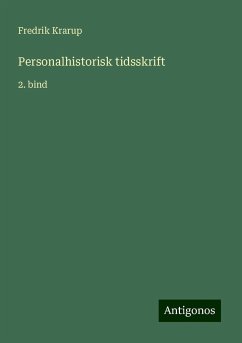 Fredrik Krarup

Personalhistorisk tidsskrift

2. bind

Antigonos